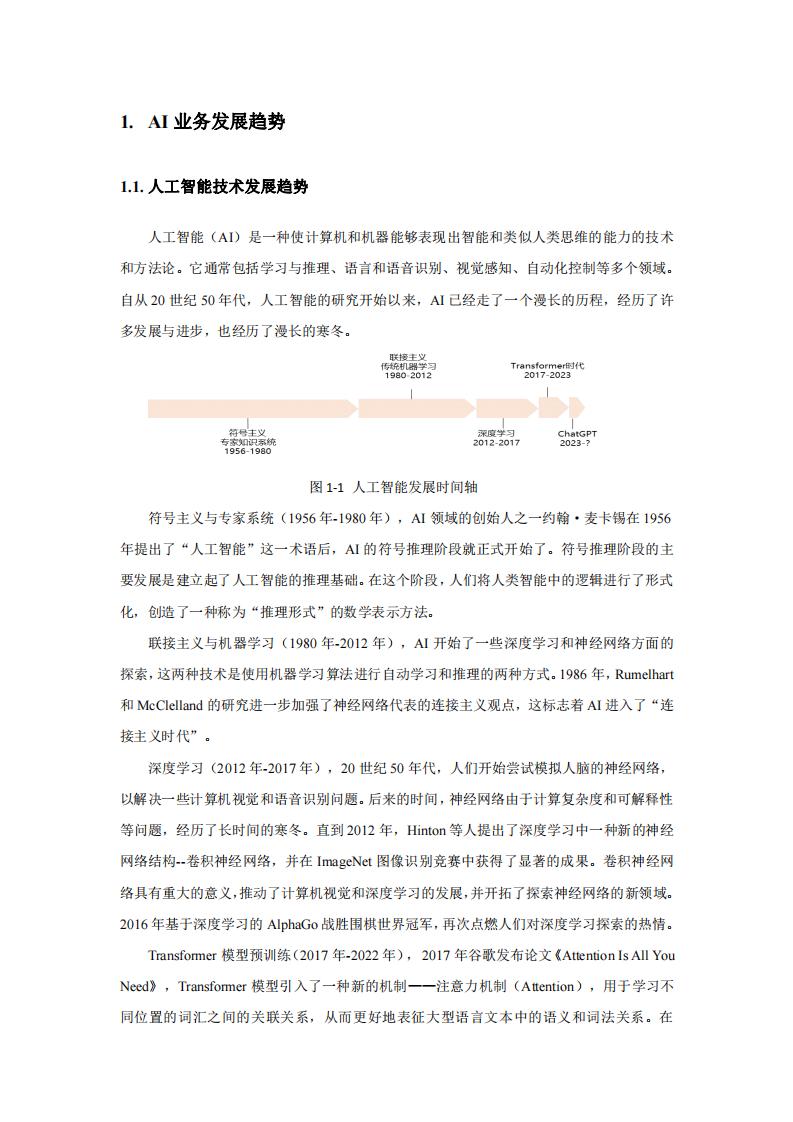 1. AI 业务发展趋势

1.1. 人工智能技术发展趋势

人工智能（AI）是一种使计算机和机器能够表现出智能和类似人类思维的能力的技术和方法论。它通常包括学习与推理、语言和语音识别、视觉感知、自动化控制等多个领域。自从 20 世纪 50 年代，人工智能的研究开始以来，AI 已经走了一个漫长的历程，经历了许多发展与进步，也经历了漫长的寒冬。

联接主义
传统机器学习
1980-2012

Transformer时代
2017-2023

符号主义
专家知识系统
1956-1980

深度学习
2012-2017

ChatGPT
2023-?

图 1-1 人工智能发展时间轴

符号主义与专家系统（1956 年-1980 年），AI 领域的创始人之一约翰·麦卡锡在 1956 年提出了“人工智能”这一术语后，AI 的符号推理阶段就正式开始了。符号推理阶段的主要发展是建立起了人工智能的推理基础。在这个阶段，人们将人类智能中的逻辑进行了形式化，创造了一种称为“推理形式”的数学表示方法。

联接主义与机器学习（1980 年-2012 年），AI 开始了一些深度学习和神经网络方面的探索，这两种技术是使用机器学习算法进行自动学习和推理的两种方式。1986 年，Rumelhart 和 McClelland 的研究进一步加强了神经网络代表的连接主义观点，这标志着 AI 进入了“连接主义时代”。

深度学习（2012 年-2017 年），20 世纪 50 年代，人们开始尝试模拟人脑的神经网络，以解决一些计算机视觉和语音识别问题。后来的时间，神经网络由于计算复杂度和可解释性等问题，经历了长时间的寒冬。直到 2012 年，Hinton 等人提出了深度学习中一种新的神经网络结构--卷积神经网络，并在 ImageNet 图像识别竞赛中获得了显著的成果。卷积神经网络具有重大的意义，推动了计算机视觉和深度学习的发展，并开拓了探索神经网络的新领域。2016 年基于深度学习的 AlphaGo 战胜围棋世界冠军，再次点燃人们对深度学习探索的热情。

Transformer 模型预训练（2017 年-2022 年），2017 年谷歌发布论文《Attention Is All You Need》，Transformer 模型引入了一种新的机制——注意力机制（Attention），用于学习不同位置的词汇之间的关联关系，从而更好地表征大型语言文本中的语义和词法关系。在